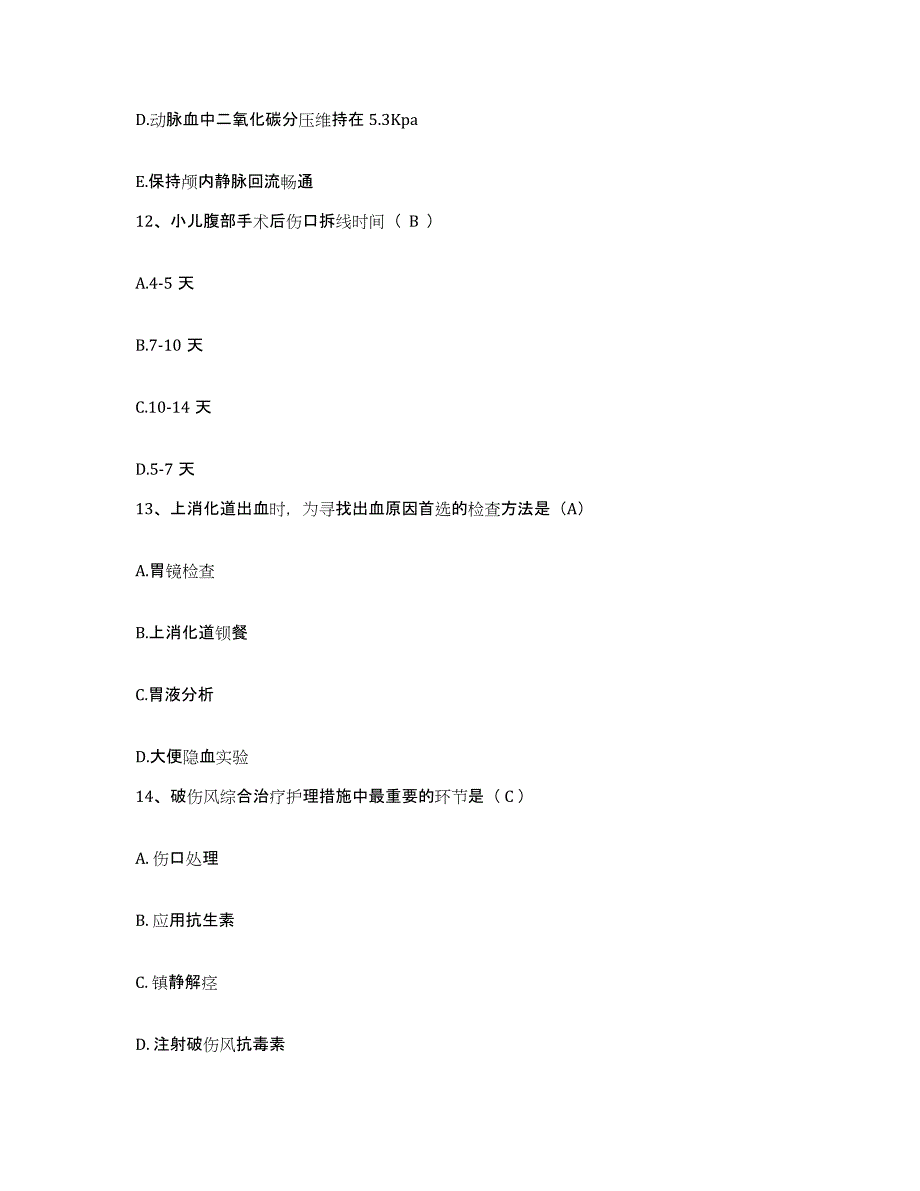 D.动脉血中二氧化碳分压维持在 5.3Kpa

E.保持颅内静脉回流畅通

12、小儿腹部手术后伤口拆线时间（ B ）

A.4-5 天

B.7-10 天

C.10-14 天

D.5-7 天

13、上消化道出血时，为寻找出血原因首选的检查方法是（A）

A.胃镜检查

B.上消化道钡餐

C.胃液分析

D.大便隐血实验

14、破伤风综合治疗护理措施中最重要的环节是（ C ）

A. 伤口处理

B. 应用抗生素

C. 镇静解痉

D. 注射破伤风抗毒素